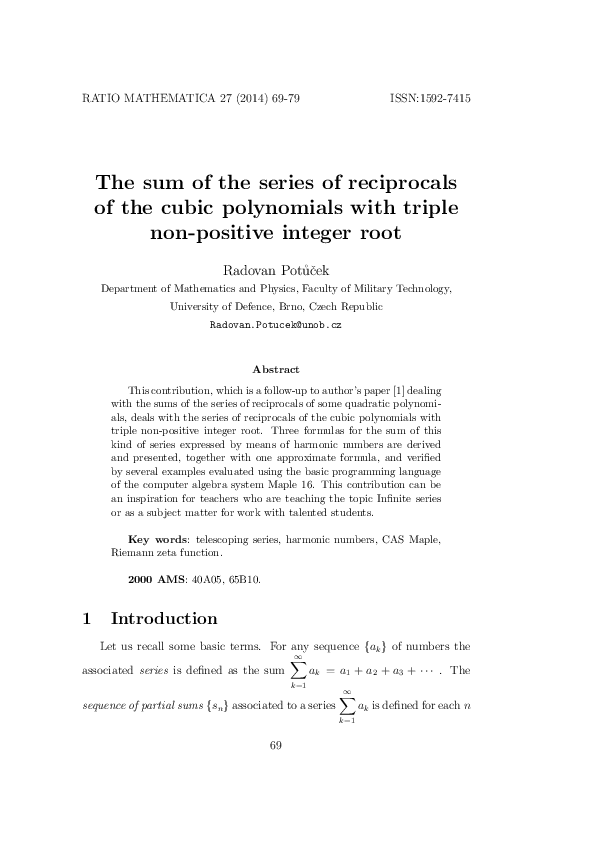 RATIO MATHEMATICA 27 (2014) 69-79 ISSN:1592-7415

The sum of the series of reciprocals of the cubic polynomials with triple non-positive integer root

Radovan Potůček

Department of Mathematics and Physics, Faculty of Military Technology, University of Defence, Brno, Czech Republic

Radovan.Potucek@unob.cz

Abstract

This contribution, which is a follow-up to author's paper [1] dealing with the sums of the series of reciprocals of some quadratic polynomials, deals with the series of reciprocals of the cubic polynomials with triple non-positive integer root. Three formulas for the sum of this kind of series expressed by means of harmonic numbers are derived and presented, together with one approximate formula, and verified by several examples evaluated using the basic programming language of the computer algebra system Maple 16. This contribution can be an inspiration for teachers who are teaching the topic Infinite series or as a subject matter for work with talented students.

Key words: telescoping series, harmonic numbers, CAS Maple, Riemann zeta function.

2000 AMS: 40A05, 65B10.

1 Introduction

Let us recall some basic terms. For any sequence $\{a_k\}$ of numbers the associated series is defined as the sum $\sum_{k=1}^{\infty} a_k = a_1 + a_2 + a_3 + \cdots$ . The sequence of partial sums $\{s_n\}$ associated to a series $\sum_{k=1}^{\infty} a_k$ is defined for each $n$

69